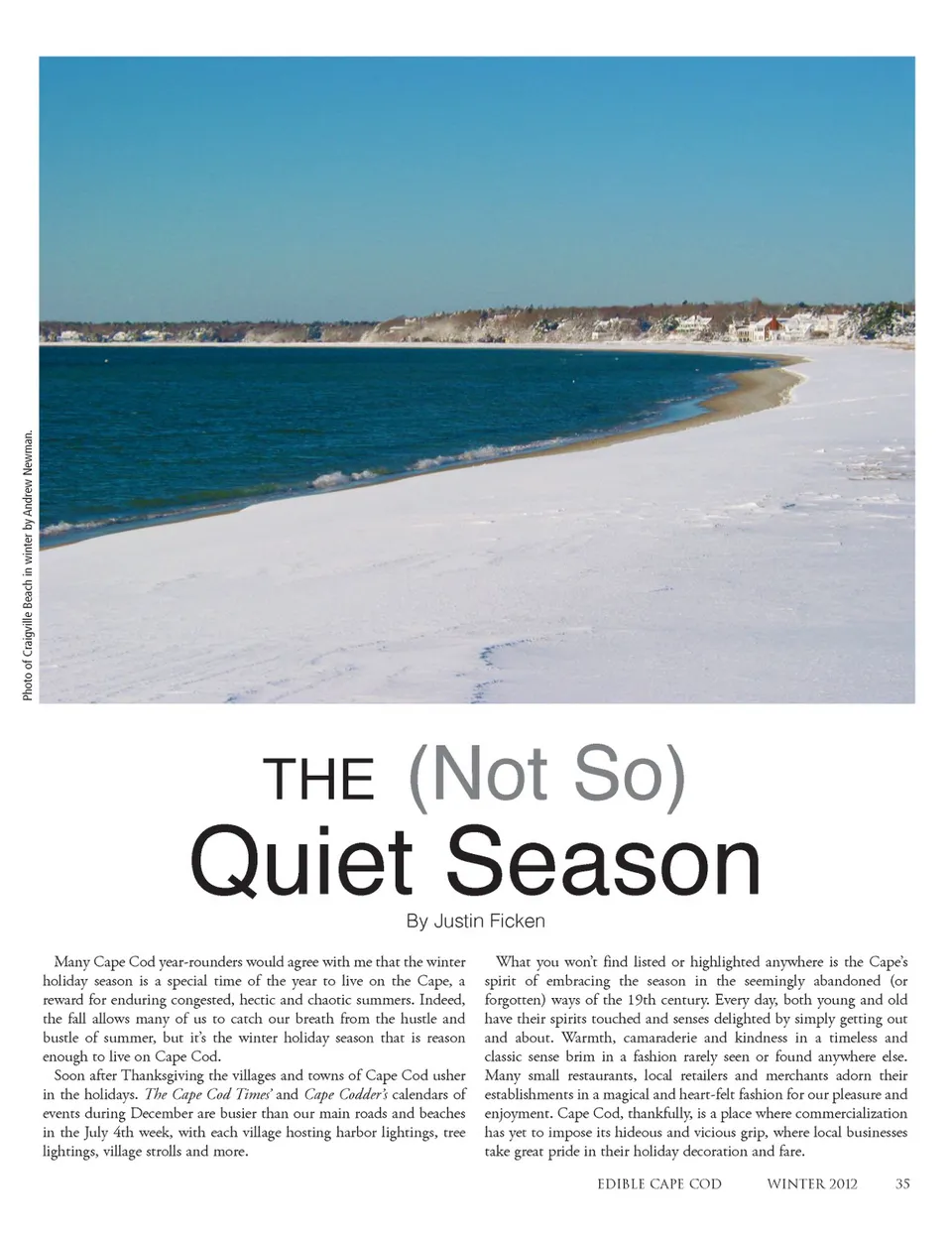 Photo of Craigville Beach in winter by Andrew Newman.

THE (Not So) Quiet Season

By Justin Ficken

Many Cape Cod year-rounders would agree with me that the winter holiday season is a special time of the year to live on the Cape, a reward for enduring congested, hectic and chaotic summers. Indeed, the fall allows many of us to catch our breath from the hustle and bustle of summer, but it's the winter holiday season that is reason enough to live on Cape Cod.

Soon after Thanksgiving the villages and towns of Cape Cod usher in the holidays. The Cape Cod Times' and Cape Codder's calendars of events during December are busier than our main roads and beaches in the July 4th week, with each village hosting harbor lightings, tree lightings, village strolls and more.

What you won't find listed or highlighted anywhere is the Cape's spirit of embracing the season in the seemingly abandoned (or forgotten) ways of the 19th century. Every day, both young and old have their spirits touched and senses delighted by simply getting out and about. Warmth, camaraderie and kindness in a timeless and classic sense brim in a fashion rarely seen or found anywhere else. Many small restaurants, local retailers and merchants adorn their establishments in a magical and heart-felt fashion for our pleasure and enjoyment. Cape Cod, thankfully, is a place where commercialization has yet to impose its hideous and vicious grip, where local businesses take great pride in their holiday decoration and fare.

EDIBLE CAPE COD WINTER 2012 35